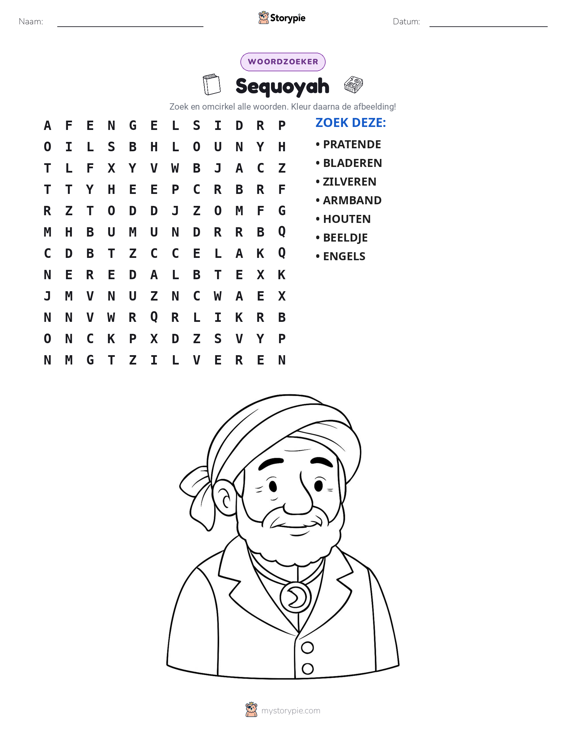 Naam: ____ Storypie Datum: ____

WOORDZOEKER

Sequoyah

Zoek en omcirkel alle woorden. Kleur daarna de afbeelding!

A F E N G E L S I D R P
O I L S B H L O U N Y H
T L F X Y V W B J A C Z
T T Y H E E P C R B R F
R Z T O D D J Z O M F G
M H B U M U N D R R B Q
C D B T Z C C E L A K Q
N E R E D A L B T E X K
J M V N U Z N C W A E X
N N V W R Q R L I K R B
O N C K P X D Z S V Y P
N M G T Z I L V E R E N

ZOEK DEZE:

• PRATENDE
• BLADEREN
• ZILVEREN
• ARMBAND
• HOUTEN
• BEELDJE
• ENGELS

mystorypie.com